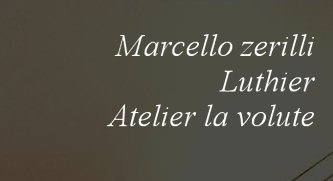 Marcello zerilli
Luthier
Atelier la volute